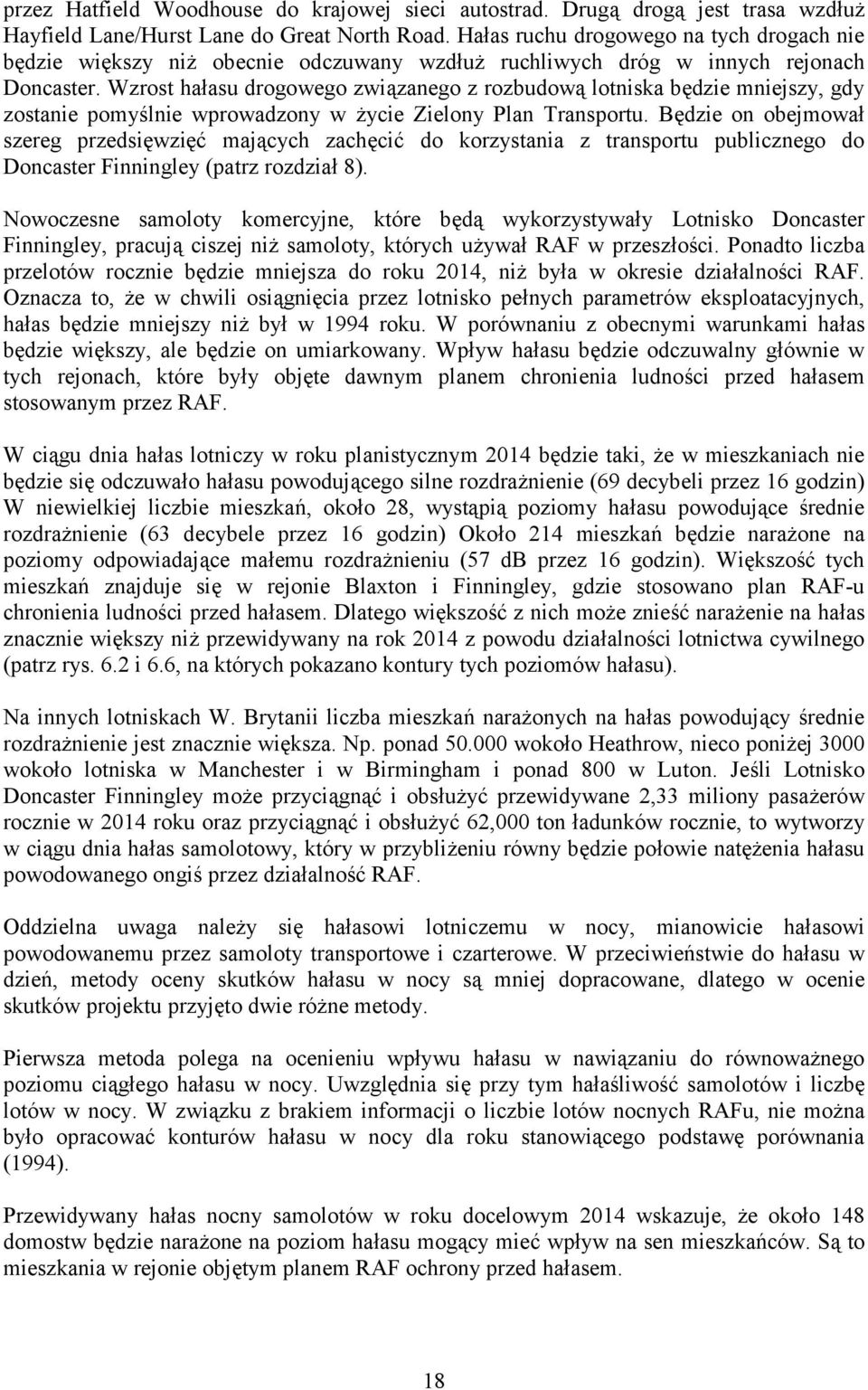 przez Hatfield Woodhouse do krajowej sieci autostrad. Drugą drogą jest trasa wzdłuż Hayfield Lane/Hurst Lane do Great North Road. Hałas ruchu drogowego na tych drogach nie będzie większy niż obecnie odczuwany wzdłuż ruchliwych dróg w innych rejonach Doncaster. Wzrost hałasu drogowego związanego z rozbudową lotniska będzie mniejszy, gdy zostanie pomyślnie wprowadzony w życie Zielony Plan Transportu. Będzie on obejmował szereg przedsięwzięć mających zachęcić do korzystania z transportu publicznego do Doncaster Finningley (patrz rozdział 8).

Nowoczesne samoloty komercyjne, które będą wykorzystywały Lotnisko Doncaster Finningley, pracują ciszej niż samoloty, których używał RAF w przeszłości. Ponadto liczba przelotów rocznie będzie mniejsza do roku 2014, niż była w okresie działalności RAF. Oznacza to, że w chwili osiągnięcia przez lotnisko pełnych parametrów eksploatacyjnych, hałas będzie mniejszy niż był w 1994 roku. W porównaniu z obecnymi warunkami hałas będzie większy, ale będzie on umiarkowany. Wpływ hałasu będzie odczuwalny głównie w tych rejonach, które były objęte dawnym planem chronienia ludności przed hałasem stosowanym przez RAF.

W ciągu dnia hałas lotniczy w roku planistycznym 2014 będzie taki, że w mieszkaniach nie będzie się odczuwało hałasu powodującego silne rozdrażnienie (69 decybeli przez 16 godzin) W niewielkiej liczbie mieszkań, około 28, wystąpią poziomy hałasu powodujące średnie rozdrażnienie (63 decybele przez 16 godzin) Około 214 mieszkań będzie narażone na poziomy odpowiadające małemu rozdrażnieniu (57 dB przez 16 godzin). Większość tych mieszkań znajduje się w rejonie Blaxton i Finningley, gdzie stosowano plan RAF-u chronienia ludności przed hałasem. Dlatego większość z nich może znieść narażenie na hałas znacznie większy niż przewidywany na rok 2014 z powodu działalności lotnictwa cywilnego (patrz rys. 6.2 i 6.6, na których pokazano kontury tych poziomów hałasu).

Na innych lotniskach W. Brytanii liczba mieszkań narażonych na hałas powodujący średnie rozdrażnienie jest znacznie większa. Np. ponad 50.000 wokoło Heathrow, nieco poniżej 3000 wokoło lotniska w Manchester i w Birmingham i ponad 800 w Luton. Jeśli Lotnisko Doncaster Finningley może przyciągnąć i obsłużyć przewidywane 2,33 miliony pasażerów rocznie w 2014 roku oraz przyciągnąć i obsłużyć 62,000 ton ładunków rocznie, to wytworzy w ciągu dnia hałas samolotowy, który w przybliżeniu równy będzie połowie natężenia hałasu powodowanego ongiś przez działalność RAF.

Oddzielna uwaga należy się hałasowi lotniczemu w nocy, mianowicie hałasowi powodowanemu przez samoloty transportowe i czarterowe. W przeciwieństwie do hałasu w dzień, metody oceny skutków hałasu w nocy są mniej dopracowane, dlatego w ocenie skutków projektu przyjęto dwie różne metody.

Pierwsza metoda polega na ocenieniu wpływu hałasu w nawiązaniu do równoważnego poziomu ciągłego hałasu w nocy. Uwzględnia się przy tym hałaśliwość samolotów i liczbę lotów w nocy. W związku z brakiem informacji o liczbie lotów nocnych RAFu, nie można było opracować konturów hałasu w nocy dla roku stanowiącego podstawę porównania (1994).

Przewidywany hałas nocny samolotów w roku docelowym 2014 wskazuje, że około 148 domostw będzie narażone na poziom hałasu mogący mieć wpływ na sen mieszkańców. Są to mieszkania w rejonie objętym planem RAF ochrony przed hałasem.

18